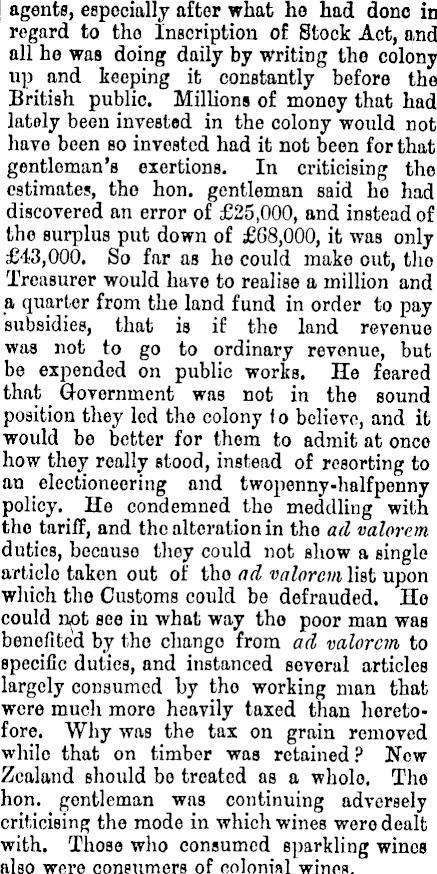 agents, especially after what he had done in regard to the Inscription of Stock Act, and all he was doing daily by writing the colony up and keeping it constantly before the British public. Millions of money that had lately been invested in the colony would not have been so invested had it not been for that gentleman's exertions. In criticising the estimates, the hon. gentleman said he had discovered an error of £25,000, and instead of the surplus put down of £68,000, it was only £43,000. So far as he could make out, the Treasurer would have to realise a million and a quarter from the land fund in order to pay subsidies, that is if the land revenue was not to go to ordinary revenue, but be expended on public works. He feared that Government was not in the sound position they led the colony to believe, and it would be better for them to admit at once how they really stood, instead of resorting to an electioneering and twopenny-halfpenny policy. He condemned the meddling with the tariff, and the alteration in the ad valorem duties, because they could not show a single article taken out of the ad valorem list upon which the Customs could be defrauded. He could not see in what way the poor man was benefited by the change from ad valorem to specific duties, and instanced several articles largely consumed by the working man that were much more heavily taxed than heretofore. Why was the tax on grain removed while that on timber was retained? New Zealand should be treated as a whole. The hon. gentleman was continuing adversely criticising the mode in which wines were dealt with. Those who consumed sparkling wines also were consumers of colonial wines.